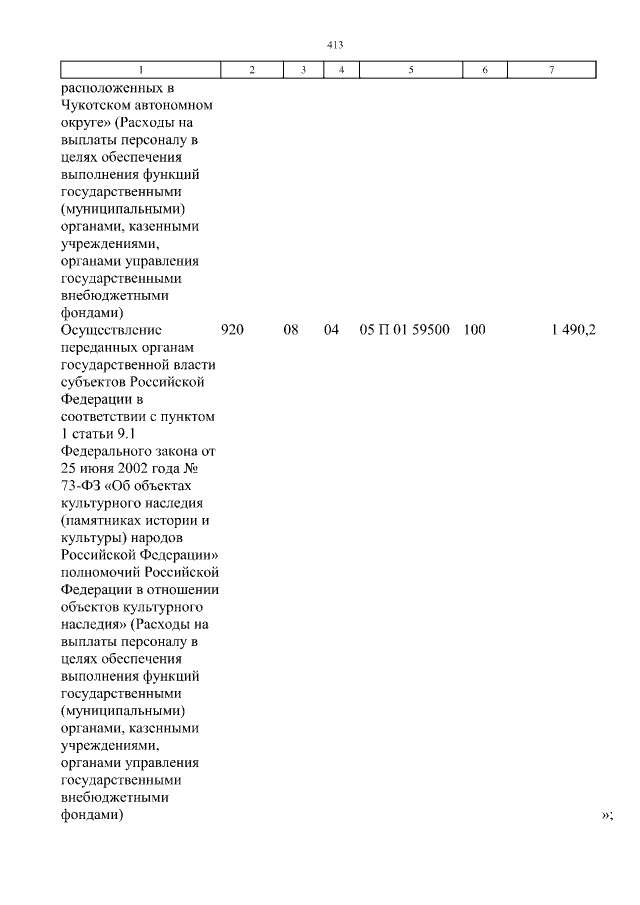 413

| 1 | 2 | 3 | 4 | 5 | 6 | 7 |
|---|---|---|---|---|---|---|
| расположенных в Чукотском автономном округе» (Расходы на выплаты персоналу в целях обеспечения выполнения функций государственными (муниципальными) органами, казенными учреждениями, органами управления государственными внебюджетными фондами) | | | | | | |
| Осуществление переданных органам государственной власти субъектов Российской Федерации в соответствии с пунктом 1 статьи 9.1 Федерального закона от 25 июня 2002 года № 73-ФЗ «Об объектах культурного наследия (памятниках истории и культуры) народов Российской Федерации» полномочий Российской Федерации в отношении объектов культурного наследия» (Расходы на выплаты персоналу в целях обеспечения выполнения функций государственными (муниципальными) органами, казенными учреждениями, органами управления государственными внебюджетными фондами) | 920 | 08 | 04 | 05 П 01 59500 | 100 | 1 490,2 |

»;